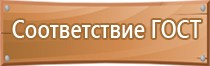 Соответствие ГОСТ